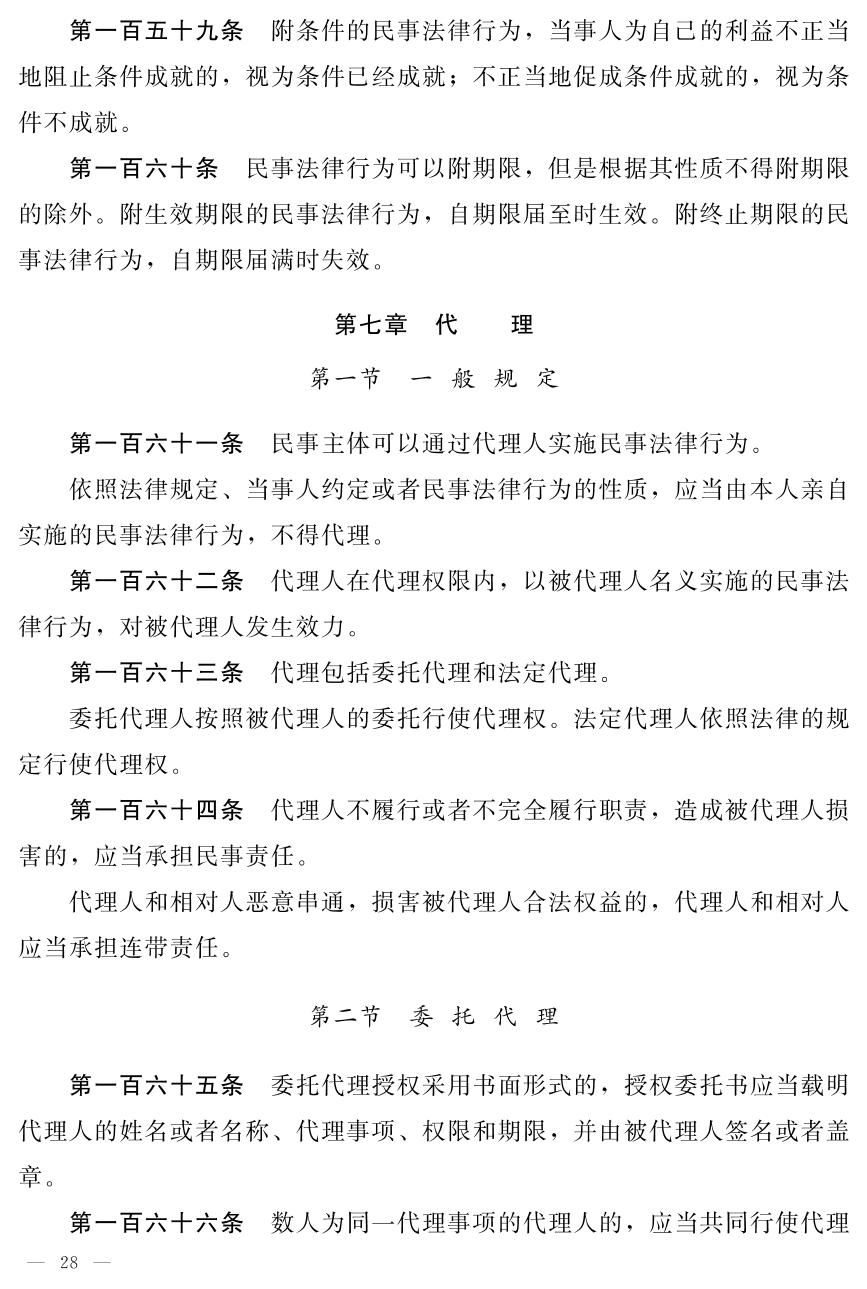 第一百五十九条　附条件的民事法律行为，当事人为自己的利益不正当地阻止条件成就的，视为条件已经成就；不正当地促成条件成就的，视为条件不成就。

第一百六十条　民事法律行为可以附期限，但是根据其性质不得附期限的除外。附生效期限的民事法律行为，自期限届至时生效。附终止期限的民事法律行为，自期限届满时失效。

第七章　代　　理

第一节　一 般 规 定

第一百六十一条　民事主体可以通过代理人实施民事法律行为。

依照法律规定、当事人约定或者民事法律行为的性质，应当由本人亲自实施的民事法律行为，不得代理。

第一百六十二条　代理人在代理权限内，以被代理人名义实施的民事法律行为，对被代理人发生效力。

第一百六十三条　代理包括委托代理和法定代理。

委托代理人按照被代理人的委托行使代理权。法定代理人依照法律的规定行使代理权。

第一百六十四条　代理人不履行或者不完全履行职责，造成被代理人损害的，应当承担民事责任。

代理人和相对人恶意串通，损害被代理人合法权益的，代理人和相对人应当承担连带责任。

第二节　委 托 代 理

第一百六十五条　委托代理授权采用书面形式的，授权委托书应当载明代理人的姓名或者名称、代理事项、权限和期限，并由被代理人签名或者盖章。

第一百六十六条　数人为同一代理事项的代理人的，应当共同行使代理

— 28 —